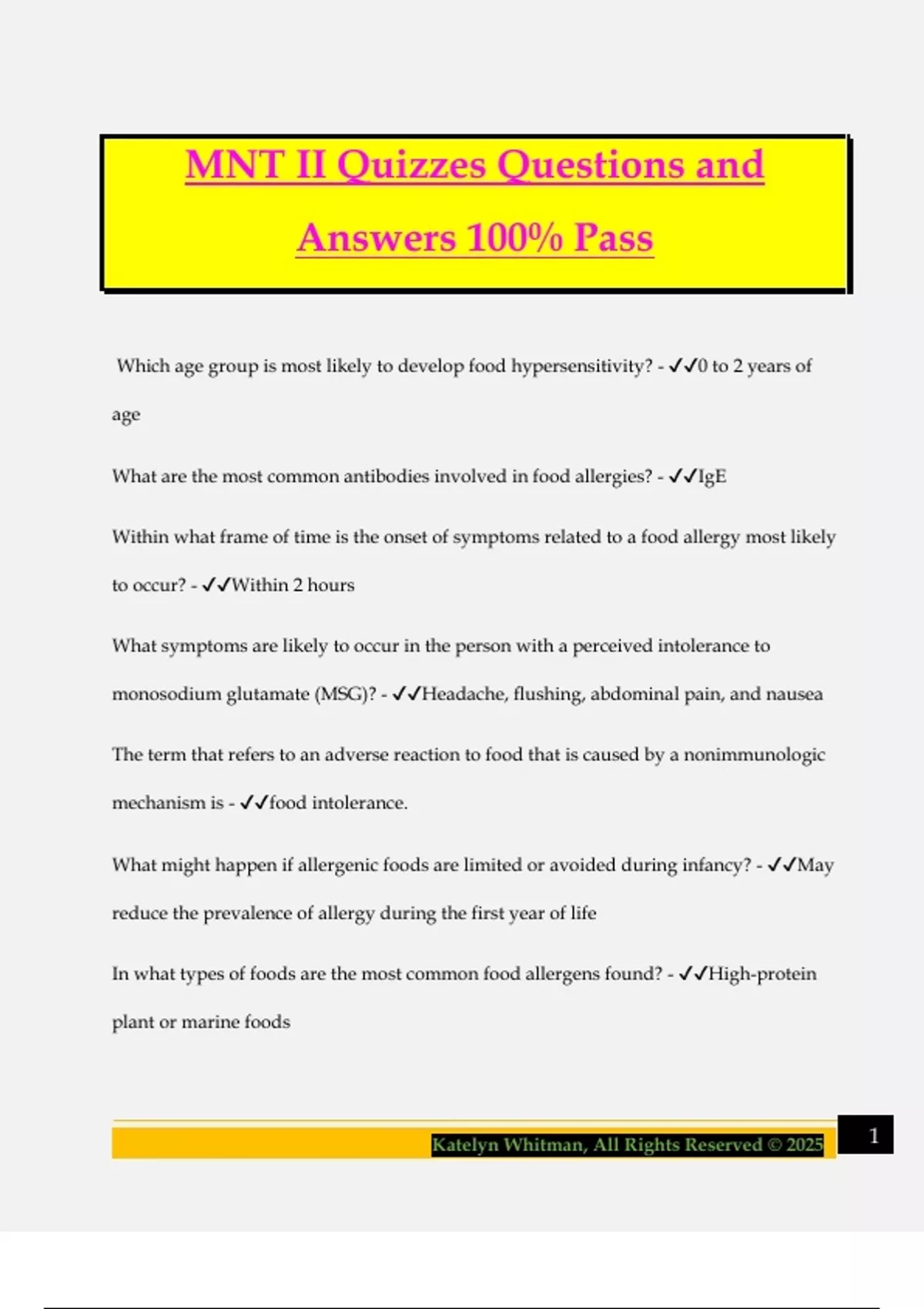 MNT II Quizzes Questions and Answers 100% Pass

Which age group is most likely to develop food hypersensitivity? - ✓✓0 to 2 years of age

What are the most common antibodies involved in food allergies? - ✓✓IgE

Within what frame of time is the onset of symptoms related to a food allergy most likely to occur? - ✓✓Within 2 hours

What symptoms are likely to occur in the person with a perceived intolerance to monosodium glutamate (MSG)? - ✓✓Headache, flushing, abdominal pain, and nausea

The term that refers to an adverse reaction to food that is caused by a nonimmunologic mechanism is - ✓✓food intolerance.

What might happen if allergenic foods are limited or avoided during infancy? - ✓✓May reduce the prevalence of allergy during the first year of life

In what types of foods are the most common food allergens found? - ✓✓High-protein plant or marine foods

Katelyn Whitman, All Rights Reserved © 2025

1